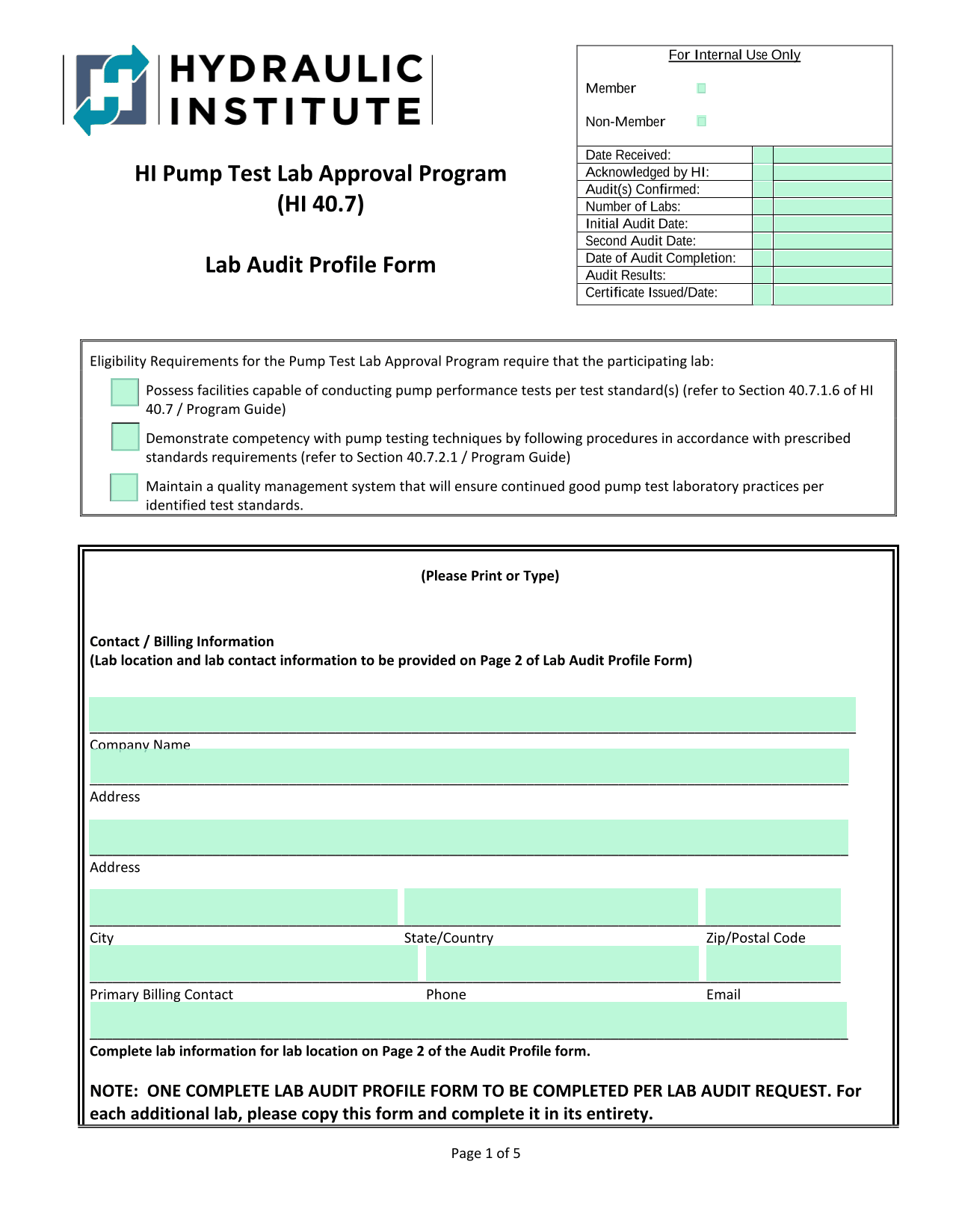 HYDRAULIC INSTITUTE

HI Pump Test Lab Approval Program
(HI 40.7)

Lab Audit Profile Form

For Internal Use Only

Member

Non-Member

| Date Received: | | |
|---|---|---|
| Acknowledged by HI: | | |
| Audit(s) Confirmed: | | |
| Number of Labs: | | |
| Initial Audit Date: | | |
| Second Audit Date: | | |
| Date of Audit Completion: | | |
| Audit Results: | | |
| Certificate Issued/Date: | | |

Eligibility Requirements for the Pump Test Lab Approval Program require that the participating lab:

Possess facilities capable of conducting pump performance tests per test standard(s) (refer to Section 40.7.1.6 of HI 40.7 / Program Guide)

Demonstrate competency with pump testing techniques by following procedures in accordance with prescribed standards requirements (refer to Section 40.7.2.1 / Program Guide)

Maintain a quality management system that will ensure continued good pump test laboratory practices per identified test standards.

(Please Print or Type)

Contact / Billing Information
(Lab location and lab contact information to be provided on Page 2 of Lab Audit Profile Form)

Company Name

Address

Address

City State/Country Zip/Postal Code

Primary Billing Contact Phone Email

Complete lab information for lab location on Page 2 of the Audit Profile form.

NOTE: ONE COMPLETE LAB AUDIT PROFILE FORM TO BE COMPLETED PER LAB AUDIT REQUEST. For each additional lab, please copy this form and complete it in its entirety.

Page 1 of 5